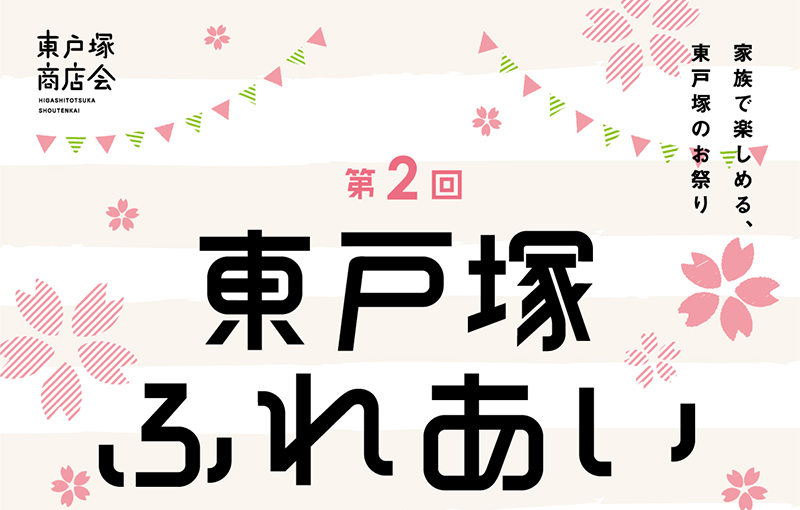 東戸塚
商店会
HIGASHITOTSUKA
SHOUTENKAI

家族で楽しめる、
東戸塚のお祭り

第2回

東戸塚
ふれあい